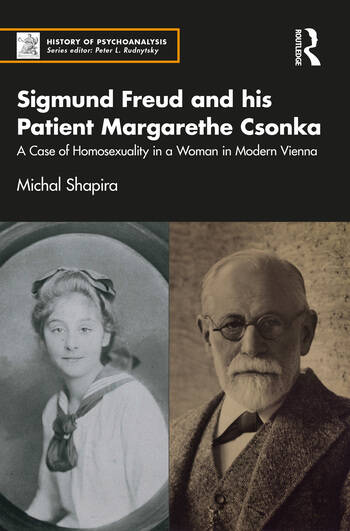 HISTORY OF PSYCHOANALYSIS
Series editor: Peter L. Rudnytsky

ROUTLEDGE

Sigmund Freud and his Patient Margarethe Csonka

A Case of Homosexuality in a Woman in Modern Vienna

Michal Shapira